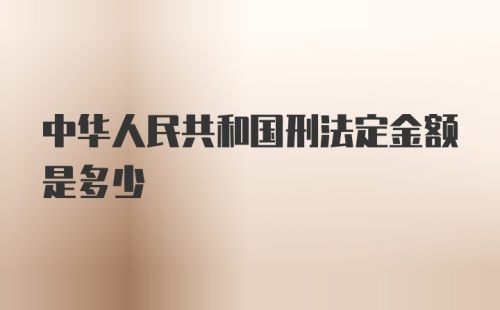 中华人民共和国刑法定金额是多少